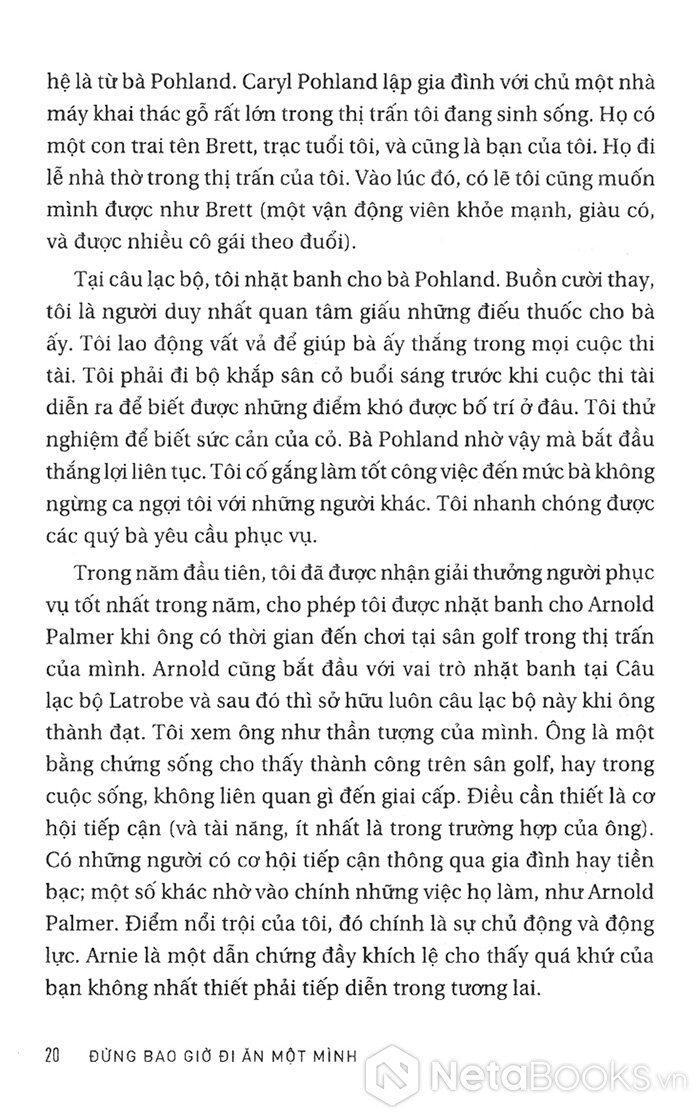 hệ là từ bà Pohland. Caryl Pohland lập gia đình với chủ một nhà máy khai thác gỗ rất lớn trong thị trấn tôi đang sinh sống. Họ có một con trai tên Brett, trạc tuổi tôi, và cũng là bạn của tôi. Họ đi lễ nhà thờ trong thị trấn của tôi. Vào lúc đó, có lẽ tôi cũng muốn mình được như Brett (một vận động viên khỏe mạnh, giàu có, và được nhiều cô gái theo đuổi).

Tại câu lạc bộ, tôi nhặt banh cho bà Pohland. Buồn cười thay, tôi là người duy nhất quan tâm giấu những điếu thuốc cho bà ấy. Tôi lao động vất vả để giúp bà ấy thắng trong mọi cuộc thi tài. Tôi phải đi bộ khắp sân cỏ buổi sáng trước khi cuộc thi tài diễn ra để biết được những điểm khó được bố trí ở đâu. Tôi thử nghiệm để biết sức cản của cỏ. Bà Pohland nhờ vậy mà bắt đầu thắng lợi liên tục. Tôi cố gắng làm tốt công việc đến mức bà không ngừng ca ngợi tôi với những người khác. Tôi nhanh chóng được các quý bà yêu cầu phục vụ.

Trong năm đầu tiên, tôi đã được nhận giải thưởng người phục vụ tốt nhất trong năm, cho phép tôi được nhặt banh cho Arnold Palmer khi ông có thời gian đến chơi tại sân golf trong thị trấn của mình. Arnold cũng bắt đầu với vai trò nhặt banh tại Câu lạc bộ Latrobe và sau đó thì sở hữu luôn câu lạc bộ này khi ông thành đạt. Tôi xem ông như thần tượng của mình. Ông là một bằng chứng sống cho thấy thành công trên sân golf, hay trong cuộc sống, không liên quan gì đến giai cấp. Điều cần thiết là cơ hội tiếp cận (và tài năng, ít nhất là trong trường hợp của ông). Có những người có cơ hội tiếp cận thông qua gia đình hay tiền bạc; một số khác nhờ vào chính những việc họ làm, như Arnold Palmer. Điểm nổi trội của tôi, đó chính là sự chủ động và động lực. Arnie là một dẫn chứng đầy khích lệ cho thấy quá khứ của bạn không nhất thiết phải tiếp diễn trong tương lai.

20 ĐỪNG BAO GIỜ ĐI ĂN MỘT MÌNH

NetaBooks.vn